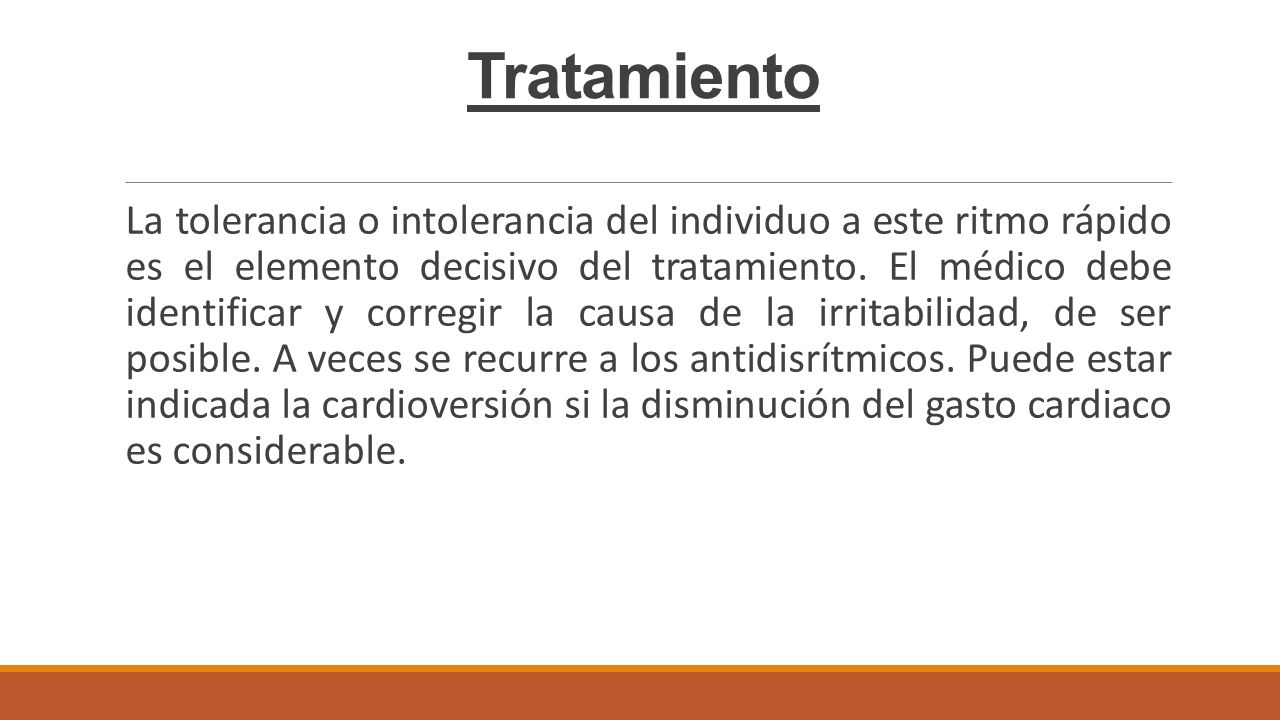 Tratamiento

La tolerancia o intolerancia del individuo a este ritmo rápido es el elemento decisivo del tratamiento. El médico debe identificar y corregir la causa de la irritabilidad, de ser posible. A veces se recurre a los antidisrítmicos. Puede estar indicada la cardioversión si la disminución del gasto cardiaco es considerable.